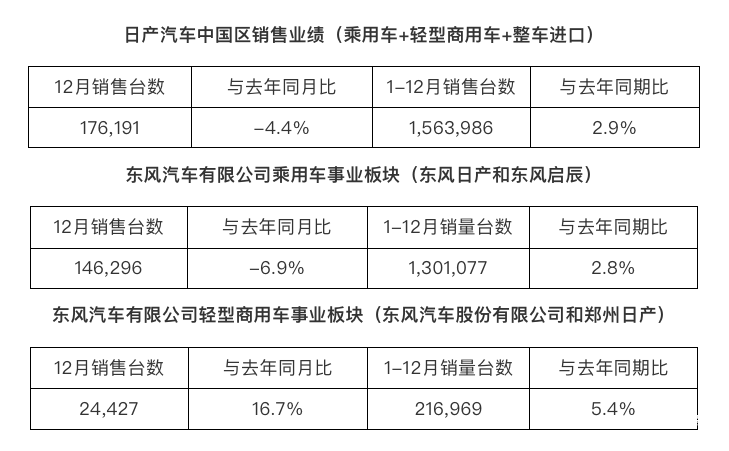 日产汽车中国区销售业绩（乘用车+轻型商用车+整车进口）

| 12月销售台数 | 与去年同月比 | 1–12月销售台数 | 与去年同期比 |
|---|---|---|---|
| 176,191 | –4.4% | 1,563,986 | 2.9% |

东风汽车有限公司乘用车事业板块（东风日产和东风启辰）

| 12月销售台数 | 与去年同月比 | 1–12月销量台数 | 与去年同期比 |
|---|---|---|---|
| 146,296 | –6.9% | 1,301,077 | 2.8% |

东风汽车有限公司轻型商用车事业板块（东风汽车股份有限公司和郑州日产）

| 12月销售台数 | 与去年同月比 | 1–12月销量台数 | 与去年同期比 |
|---|---|---|---|
| 24,427 | 16.7% | 216,969 | 5.4% |